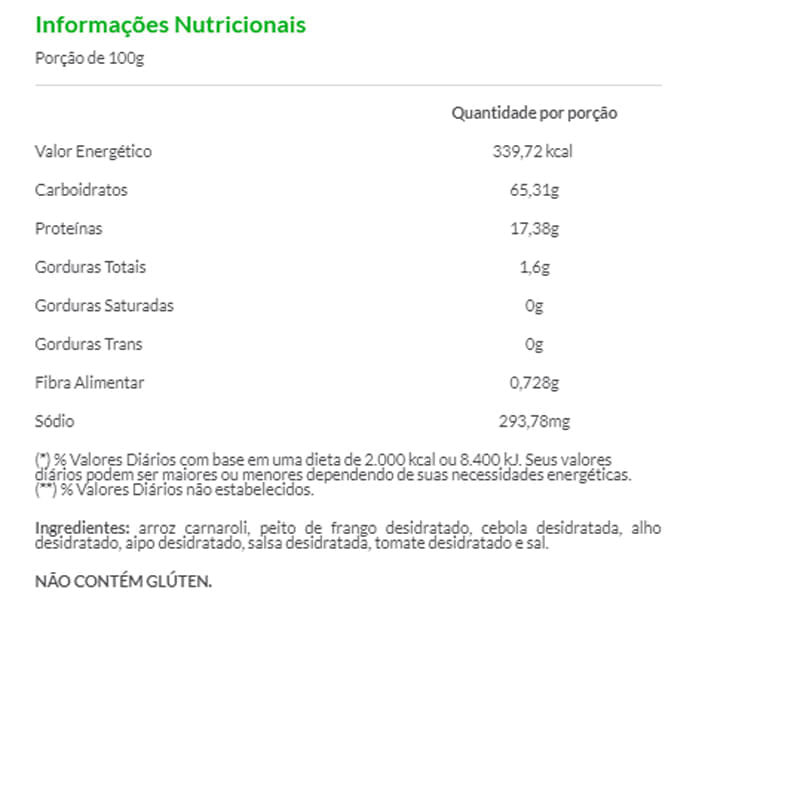 Informações Nutricionais

Porção de 100g

| | Quantidade por porção |
|---|---|
| Valor Energético | 339,72 kcal |
| Carboidratos | 65,31g |
| Proteínas | 17,38g |
| Gorduras Totais | 1,6g |
| Gorduras Saturadas | 0g |
| Gorduras Trans | 0g |
| Fibra Alimentar | 0,728g |
| Sódio | 293,78mg |

(*) % Valores Diários com base em uma dieta de 2.000 kcal ou 8.400 kJ. Seus valores diários podem ser maiores ou menores dependendo de suas necessidades energéticas.
(**) % Valores Diários não estabelecidos.

Ingredientes: arroz carnaroli, peito de frango desidratado, cebola desidratada, alho desidratado, aipo desidratado, salsa desidratada, tomate desidratado e sal.

NÃO CONTÉM GLÚTEN.